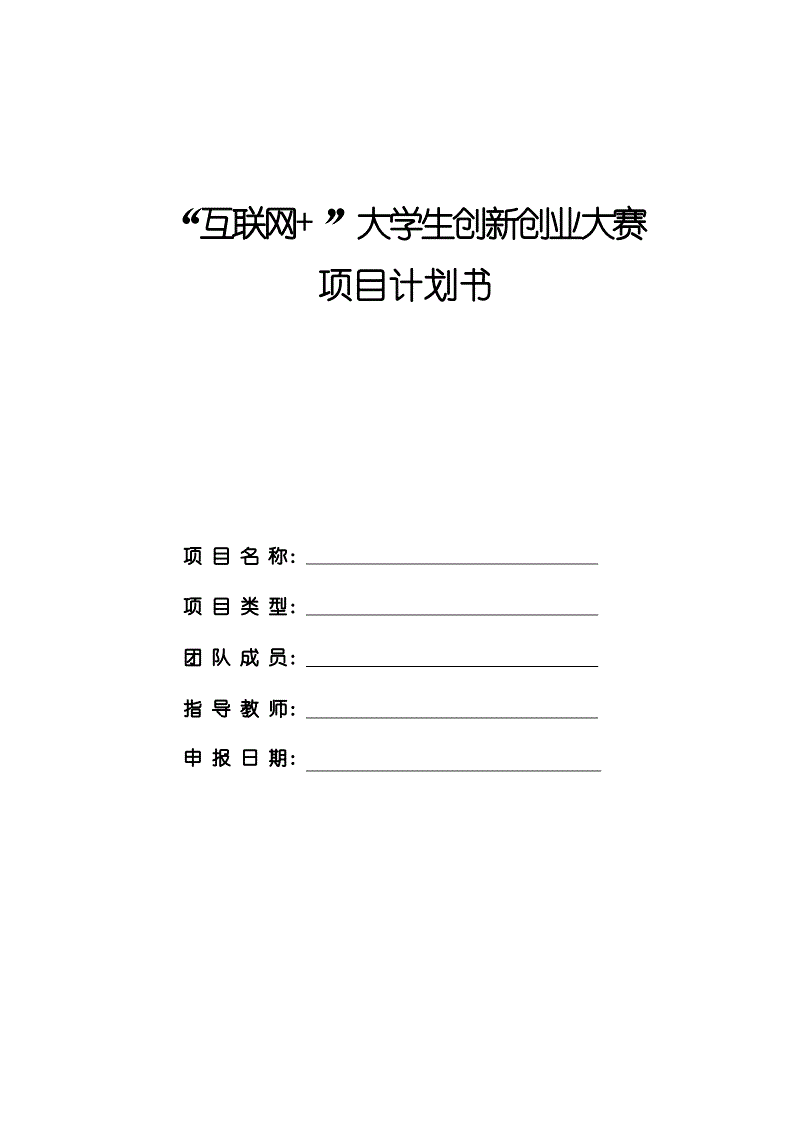 “互联网+”大学生创新创业大赛

项目计划书

项目名称：

项目类型：

团队成员：

指导教师：

申报日期：